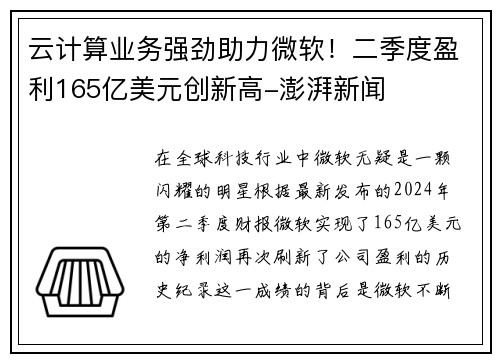 云计算业务强劲助力微软！二季度盈利165亿美元创新高-澎湃新闻

在全球科技行业中微软无疑是一颗闪耀的明星根据最新发布的2024年第二季度财报微软实现了165亿美元的净利润再次刷新了公司盈利的历史纪录这一成绩的背后是微软不断